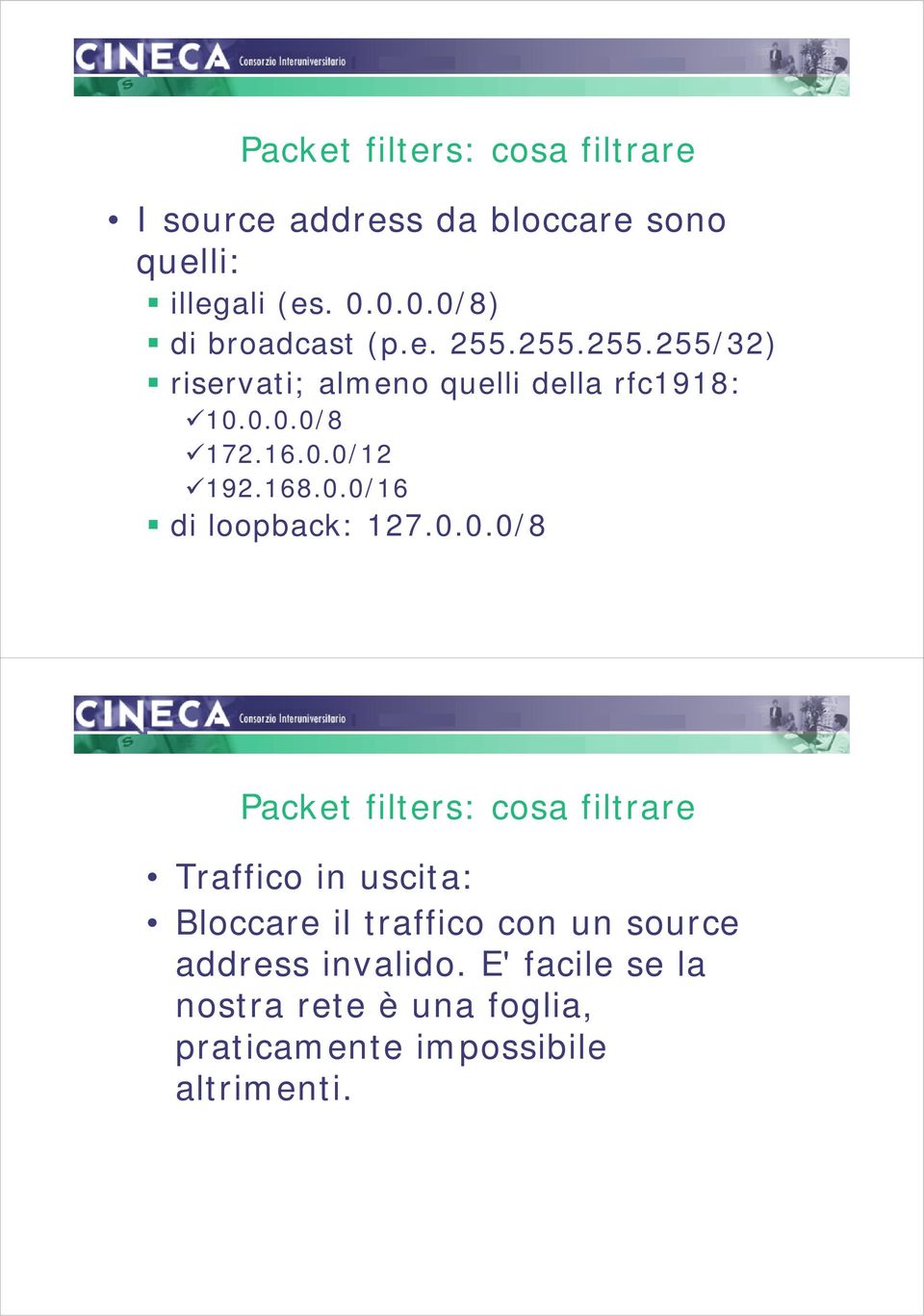 CINECA Consorzio Interuniversitario

Packet filters: cosa filtrare

• I source address da bloccare sono quelli:
▪ illegali (es. 0.0.0.0/8)
▪ di broadcast (p.e. 255.255.255.255/32)
▪ riservati; almeno quelli della rfc1918:
✓10.0.0.0/8
✓172.16.0.0/12
✓192.168.0.0/16
▪ di loopback: 127.0.0.0/8

CINECA Consorzio Interuniversitario

Packet filters: cosa filtrare

• Traffico in uscita:
• Bloccare il traffico con un source address invalido. E' facile se la nostra rete è una foglia, praticamente impossibile altrimenti.